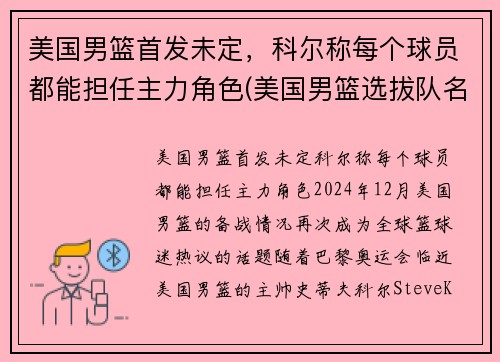 美国男篮首发未定，科尔称每个球员都能担任主力角色(美国男篮选拔队名

美国男篮首发未定科尔称每个球员都能担任主力角色2024年12月美国男篮的备战情况再次成为全球篮球迷热议的话题随着巴黎奥运会临近美国男篮的主帅史蒂夫科尔SteveK